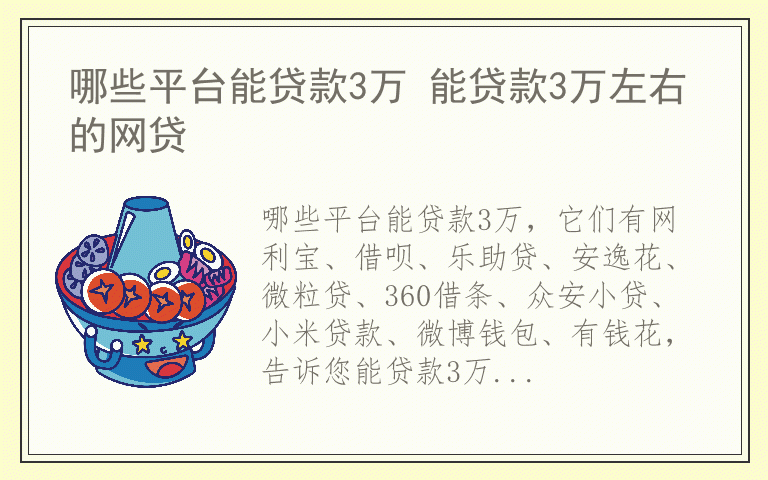 哪些平台能贷款3万 能贷款3万左右的网贷

哪些平台能贷款3万，它们有网利宝、借呗、乐助贷、安逸花、微粒贷、360借条、众安小贷、小米贷款、微博钱包、有钱花，告诉您能贷款3万...